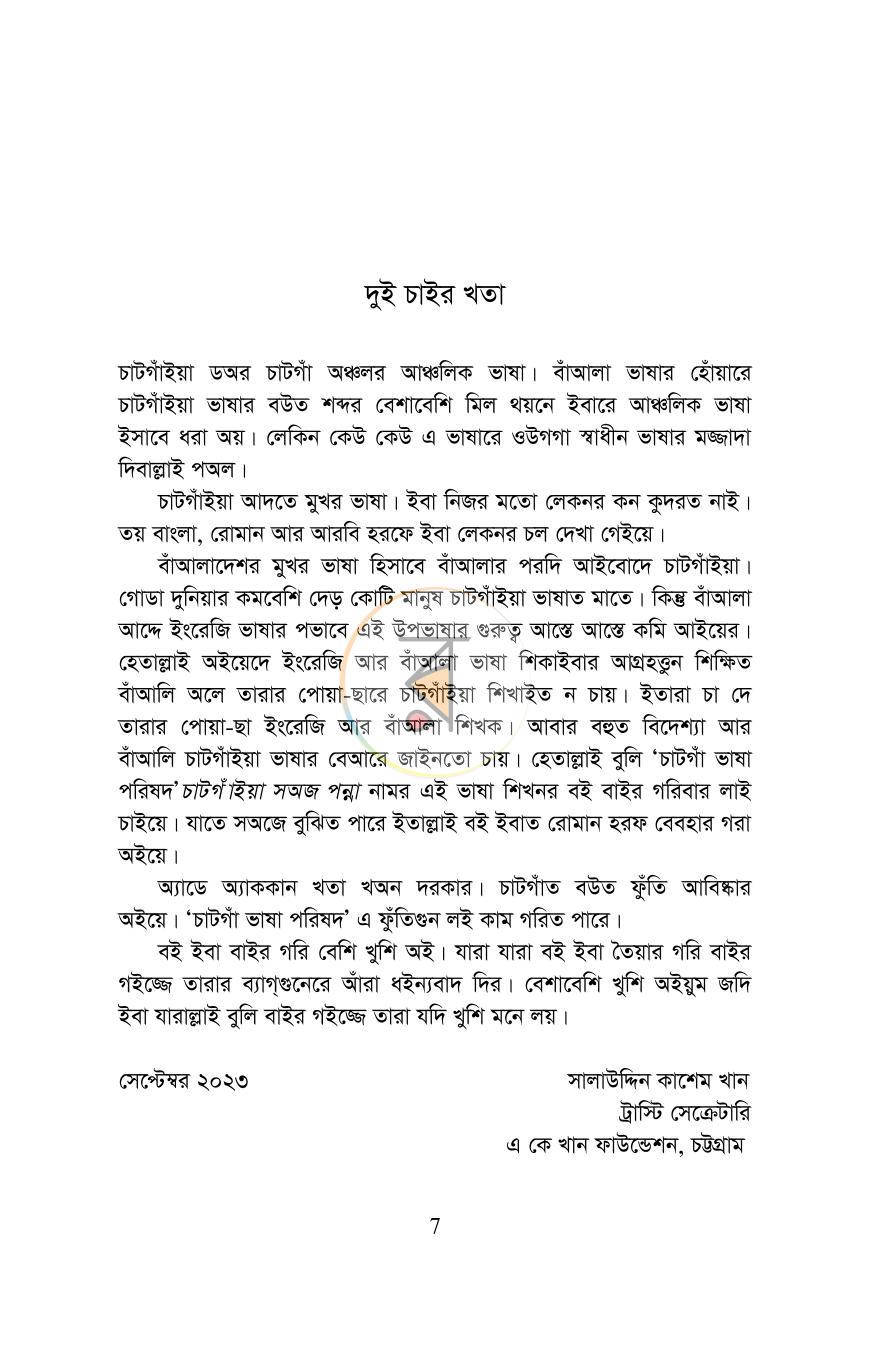 দুই চাইর খতা

চাটগাঁইয়া ডঅর চাটগাঁ অঞ্চলর আঞ্চলিক ভাষা। বাঁআলা ভাষার হোঁয়ারে চাটগাঁইয়া ভাষার বউত শব্দর বেশাবেশি মিল থয়নে ইবারে আঞ্চলিক ভাষা ইসাবে ধরা অয়। লেকিন কেউ কেউ এ ভাষারে ওউগগা স্বাধীন ভাষার মজ্জাদা দিবাল্লাই পঅল।

চাটগাঁইয়া আদতে মুখর ভাষা। ইবা নিজর মতো লেকনর কন কুদরত নাই। তয় বাংলা, রোমান আর আরবি হরফে ইবা লেকনর চল দেখা গেইয়ে।

বাঁআলাদেশর মুখর ভাষা হিসাবে বাঁআলার পরদি আইবোদে চাটগাঁইয়া। গোডা দুনিয়ার কমবেশি দেড় কোটি মানুষ চাটগাঁইয়া ভাষাত মাতে। কিন্তু বাঁআলা আদ্দে ইংরেজি ভাষার পভাবে এই উপভাষার গুরুত্ব আস্তে আস্তে কমি আইয়ের। হেতাল্লাই অইয়েদে ইংরেজি আর বাঁআলা ভাষা শিকাইবার আগ্রহত্তুন শিক্ষিত বাঁআলি অলে তারার পোয়া-ছারে চাটগাঁইয়া শিখাইত ন চায়। ইতারা চা দে তারার পোয়া-ছা ইংরেজি আর বাঁআলা শিখক। আবার বহুত বিদেশ্যা আর বাঁআলি চাটগাঁইয়া ভাষার বেআরে জাইনতো চায়। হেতাল্লাই বুলি 'চাটগাঁ ভাষা পরিষদ' চাটগাঁইয়া সঅজ পন্না নামর এই ভাষা শিখনর বই বাইর গরিবার লাই চাইয়ে। যাতে সঅজে বুঝিত পারে ইতাল্লাই বই ইবাত রোমান হরফ বেবহার গরা অইয়ে।

অ্যাডে অ্যাককান খতা খঅন দরকার। চাটগাঁত বউত ফুঁতি আবিষ্কার অইয়ে। 'চাটগাঁ ভাষা পরিষদ' এ ফুঁতিগুন লই কাম গরিত পারে।

বই ইবা বাইর গরি বেশি খুশি অই। যারা যারা বই ইবা তৈয়ার গরি বাইর গইজ্জে তারার ব্যাগ্‌গুনেরে আঁরা ধইন্যবাদ দির। বেশাবেশি খুশি অইয়ুম জদি ইবা যারাল্লাই বুলি বাইর গইজ্জে তারা যদি খুশি মনে লয়।

সেপ্টেম্বর ২০২৩

সালাউদ্দিন কাশেম খান
ট্রাস্টি সেক্রেটারি
এ কে খান ফাউন্ডেশন, চট্টগ্রাম

7